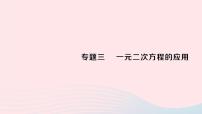 专题三　一元二次方程的应用